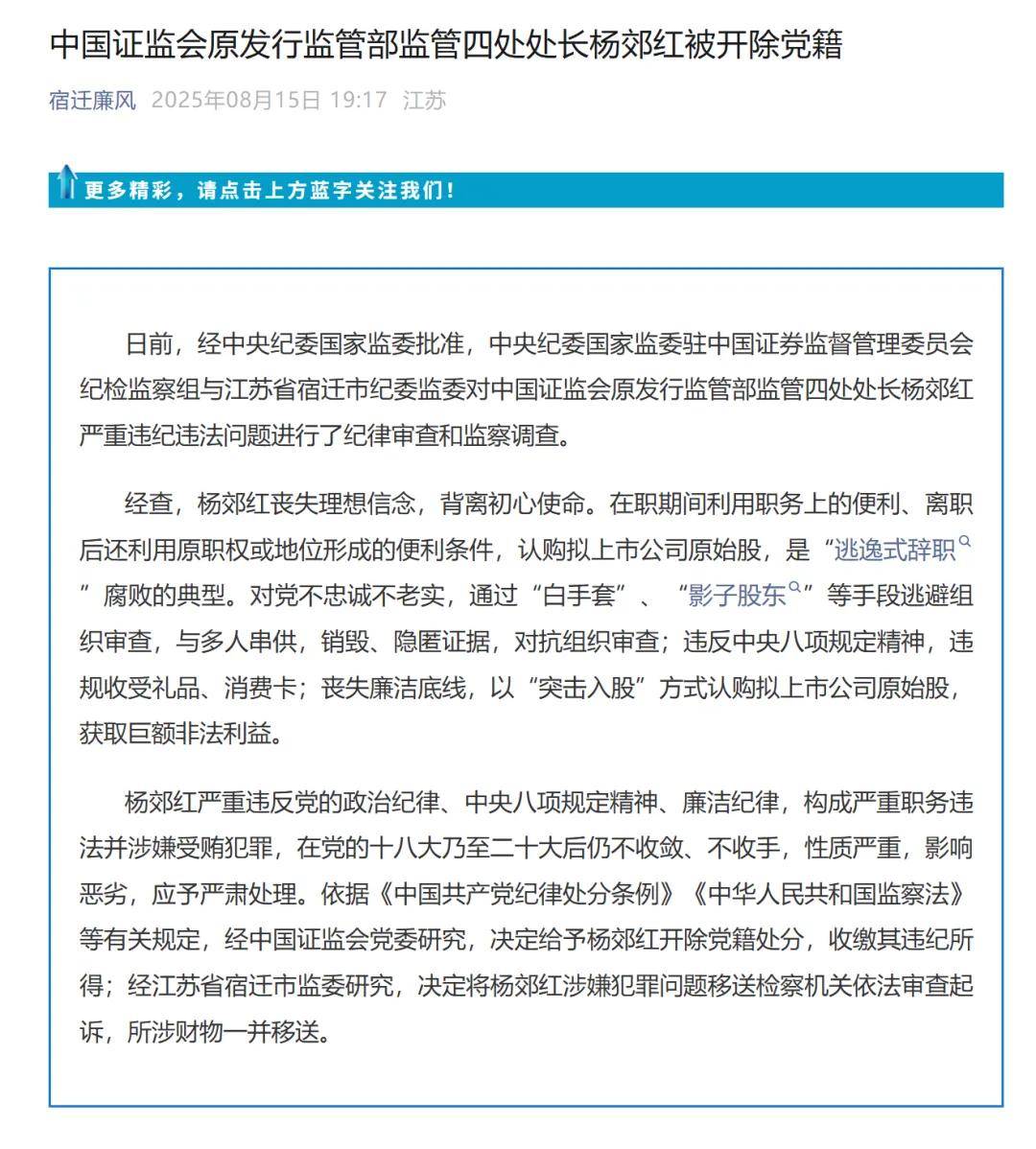 中国证监会原发行监管部监管四处处长杨郊红被开除党籍

宿迁廉风 2025年08月15日 19:17 江苏

更多精彩，请点击上方蓝字关注我们！

日前，经中央纪委国家监委批准，中央纪委国家监委驻中国证券监督管理委员会纪检监察组与江苏省宿迁市纪委监委对中国证监会原发行监管部监管四处处长杨郊红严重违纪违法问题进行了纪律审查和监察调查。

经查，杨郊红丧失理想信念，背离初心使命。在职期间利用职务上的便利、离职后还利用原职权或地位形成的便利条件，认购拟上市公司原始股，是“逃逸式辞职”腐败的典型。对党不忠诚不老实，通过“白手套”、“影子股东”等手段逃避组织审查，与多人串供，销毁、隐匿证据，对抗组织审查；违反中央八项规定精神，违规收受礼品、消费卡；丧失廉洁底线，以“突击入股”方式认购拟上市公司原始股，获取巨额非法利益。

杨郊红严重违反党的政治纪律、中央八项规定精神、廉洁纪律，构成严重职务违法并涉嫌受贿犯罪，在党的十八大乃至二十大后仍不收敛、不收手，性质严重，影响恶劣，应予严肃处理。依据《中国共产党纪律处分条例》《中华人民共和国监察法》等有关规定，经中国证监会党委研究，决定给予杨郊红开除党籍处分，收缴其违纪所得；经江苏省宿迁市监委研究，决定将杨郊红涉嫌犯罪问题移送检察机关依法审查起诉，所涉财物一并移送。